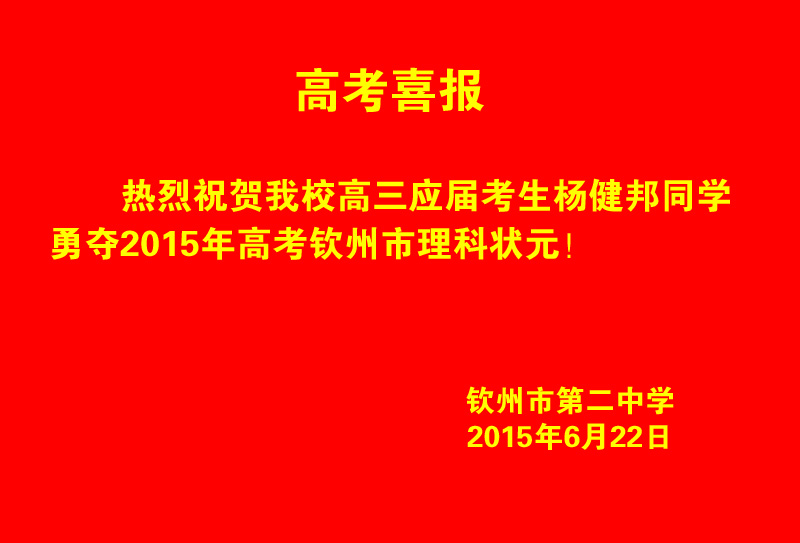 高考喜报

热烈祝贺我校高三应届考生杨健邦同学勇夺2015年高考钦州市理科状元！

钦州市第二中学
2015年6月22日